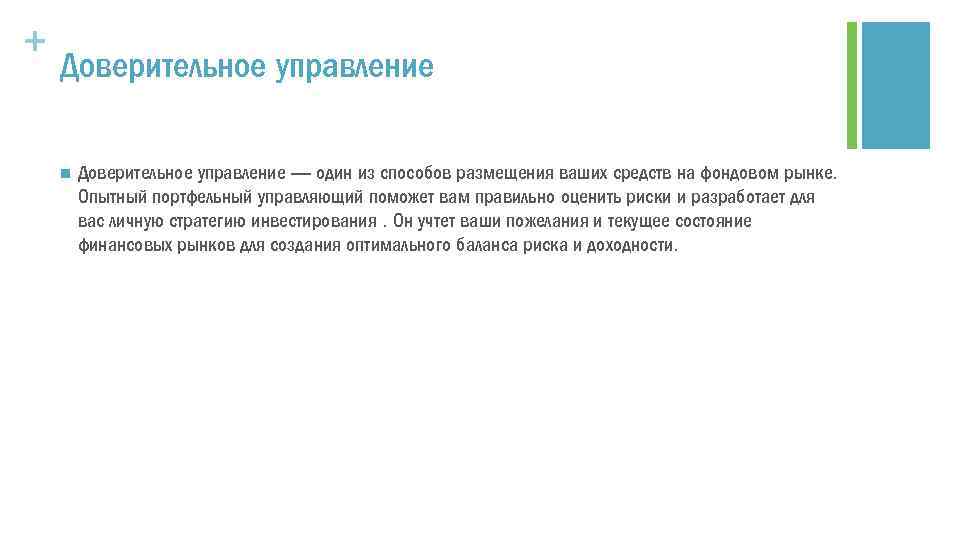 +
Доверительное управление

Доверительное управление — один из способов размещения ваших средств на фондовом рынке. Опытный портфельный управляющий поможет вам правильно оценить риски и разработает для вас личную стратегию инвестирования . Он учтет ваши пожелания и текущее состояние финансовых рынков для создания оптимального баланса риска и доходности.